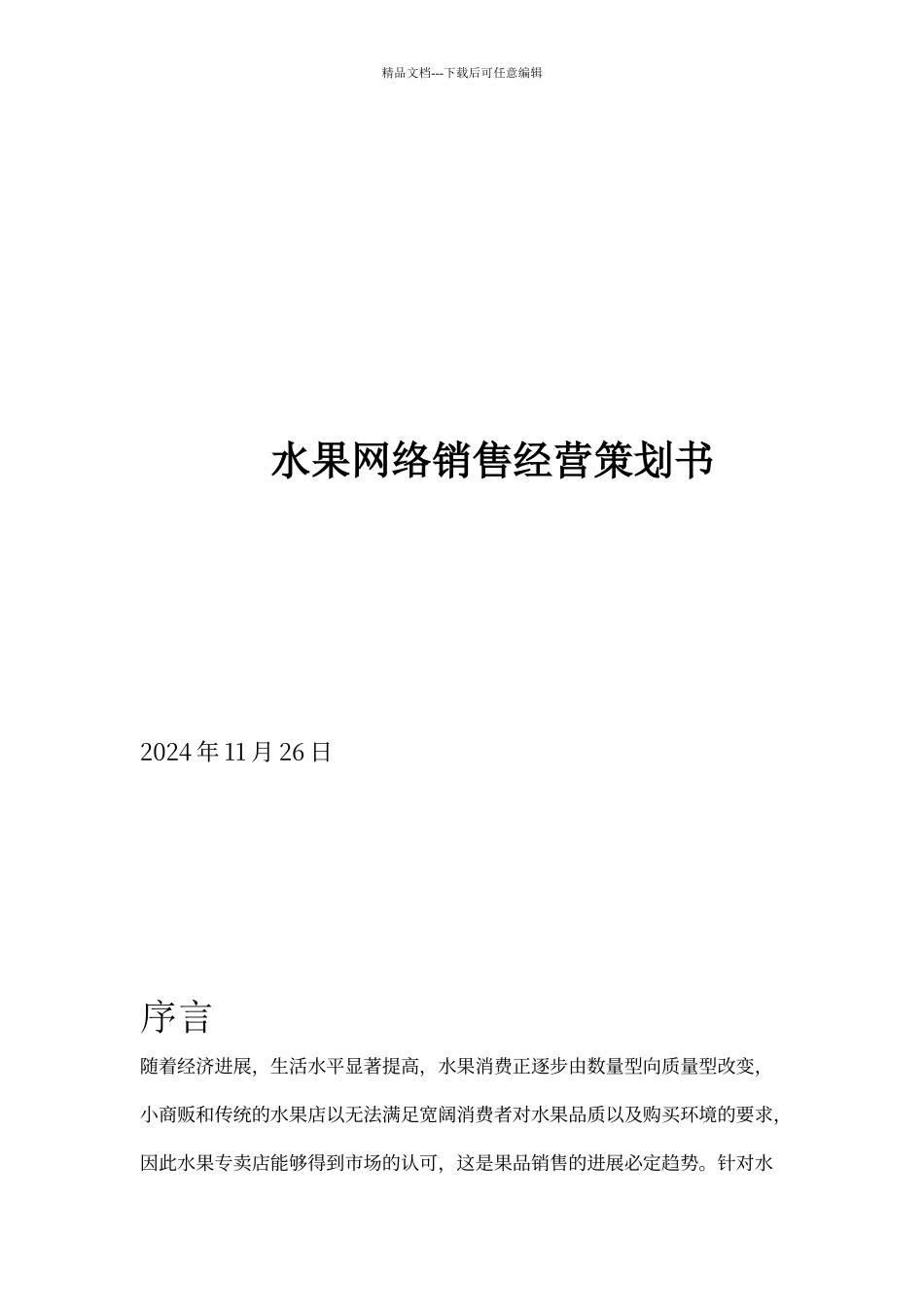 精品文档---下载后可任意编辑

水果网络销售经营策划书

2024 年 11 月 26 日

序言

随着经济进展，生活水平显著提高，水果消费正逐步由数量型向质量型改变，小商贩和传统的水果店以无法满足宽阔消费者对水果品质以及购买环境的要求，因此水果专卖店能够得到市场的认可，这是果品销售的进展必定趋势。针对水